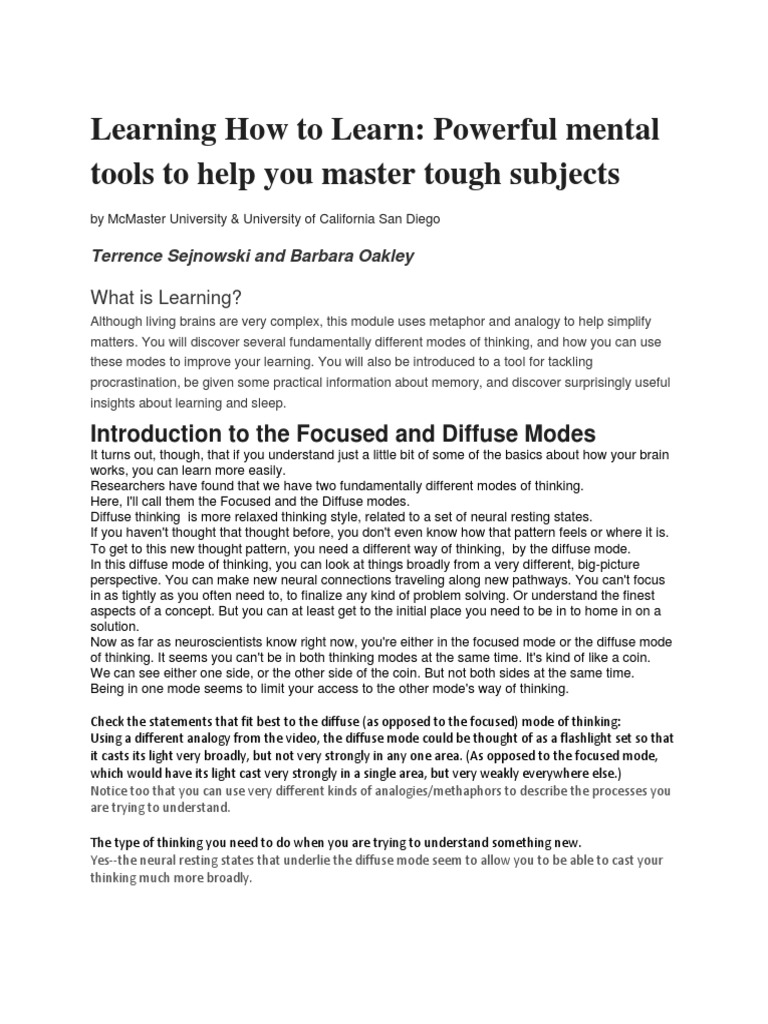 Learning How to Learn: Powerful mental tools to help you master tough subjects

by McMaster University & University of California San Diego

Terrence Sejnowski and Barbara Oakley

What is Learning?

Although living brains are very complex, this module uses metaphor and analogy to help simplify matters. You will discover several fundamentally different modes of thinking, and how you can use these modes to improve your learning. You will also be introduced to a tool for tackling procrastination, be given some practical information about memory, and discover surprisingly useful insights about learning and sleep.

Introduction to the Focused and Diffuse Modes

It turns out, though, that if you understand just a little bit of some of the basics about how your brain works, you can learn more easily.
Researchers have found that we have two fundamentally different modes of thinking.
Here, I'll call them the Focused and the Diffuse modes.
Diffuse thinking  is more relaxed thinking style, related to a set of neural resting states.
If you haven't thought that thought before, you don't even know how that pattern feels or where it is.
To get to this new thought pattern, you need a different way of thinking,  by the diffuse mode.
In this diffuse mode of thinking, you can look at things broadly from a very different, big-picture perspective. You can make new neural connections traveling along new pathways. You can't focus in as tightly as you often need to, to finalize any kind of problem solving. Or understand the finest aspects of a concept. But you can at least get to the initial place you need to be in to home in on a solution.
Now as far as neuroscientists know right now, you're either in the focused mode or the diffuse mode of thinking. It seems you can't be in both thinking modes at the same time. It's kind of like a coin. We can see either one side, or the other side of the coin. But not both sides at the same time. Being in one mode seems to limit your access to the other mode's way of thinking.

Check the statements that fit best to the diffuse (as opposed to the focused) mode of thinking:
Using a different analogy from the video, the diffuse mode could be thought of as a flashlight set so that it casts its light very broadly, but not very strongly in any one area. (As opposed to the focused mode, which would have its light cast very strongly in a single area, but very weakly everywhere else.)
Notice too that you can use very different kinds of analogies/methaphors to describe the processes you are trying to understand.

The type of thinking you need to do when you are trying to understand something new.
Yes--the neural resting states that underlie the diffuse mode seem to allow you to be able to cast your thinking much more broadly.